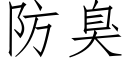 防臭